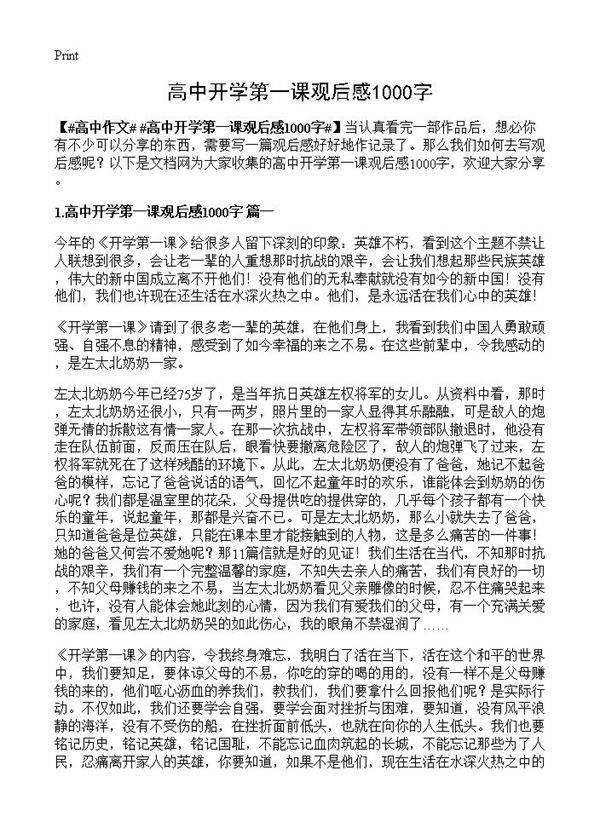 Print

高中开学第一课观后感1000字

【#高中作文# #高中开学第一课观后感1000字#】当认真看完一部作品后，想必你有不少可以分享的东西，需要写一篇观后感好好地作记录了。那么我们如何去写观后感呢？以下是文档网为大家收集的高中开学第一课观后感1000字，欢迎大家分享。

1.高中开学第一课观后感1000字 篇一

今年的《开学第一课》给很多人留下深刻的印象：英雄不朽，看到这个主题不禁让人联想到很多，会让老一辈的人重想那时抗战的艰辛，会让我们想起那些民族英雄，伟大的新中国成立离不开他们！没有他们的无私奉献就没有如今的新中国！没有他们，我们也许现在还生活在水深火热之中。他们，是永远活在我们心中的英雄！

《开学第一课》请到了很多老一辈的英雄，在他们身上，我看到我们中国人勇敢顽强、自强不息的精神，感受到了如今幸福的来之不易。在这些前辈中，令我感动的，是左太北奶奶一家。

左太北奶奶今年已经75岁了，是当年抗日英雄左权将军的女儿。从资料中看，那时，左太北奶奶还很小，只有一两岁，照片里的一家人显得其乐融融，可是敌人的炮弹无情的拆散这有情一家人。在那一次抗战中，左权将军带领部队撤退时，他没有走在队伍前面，反而压在队后，眼看快要撤离危险区了，敌人的炮弹飞了过来，左权将军就死在了这样残酷的环境下。从此，左太北奶奶便没有了爸爸，她记不起爸爸的模样，忘记了爸爸说话的语气，回忆不起童年时的欢乐，谁能体会到奶奶的伤心呢？我们都是温室里的花朵，父母提供吃的提供穿的，几乎每个孩子都有一个快乐的童年，说起童年，那都是兴奋不已。可是左太北奶奶，那么小就失去了爸爸，只知道爸爸是位英雄，只能在课本里才能接触到的人物，这是多么痛苦的一件事！她的爸爸又何尝不爱她呢？那11篇信就是好的见证！我们生活在当代，不知那时抗战的艰辛，我们有一个完整温馨的家庭，不知失去亲人的痛苦，我们有良好的一切，不知父母赚钱的来之不易，当左太北奶奶看见父亲雕像的时候，忍不住痛哭起来，也许，没有人能体会她此刻的心情，因为我们有爱我们的父母，有一个充满关爱的家庭，看见左太北奶奶哭的如此伤心，我的眼角不禁湿润了……

《开学第一课》的内容，令我终身难忘，我明白了活在当下，活在这个和平的世界中，我们要知足，要体谅父母的不易，你吃的穿的喝的用的，没有一样不是父母赚钱的来的，他们呕心沥血的养我们，教我们，我们要拿什么回报他们呢？是实际行动。不仅如此，我们还要学会自强，要学会面对挫折与困难，要知道，没有风平浪静的海洋，没有不受伤的船，在挫折面前低头，也就在向你的人生低头。我们也要铭记历史，铭记英雄，铭记国耻，不能忘记血肉筑起的长城，不能忘记那些为了人民，忍痛离开家人的英雄，你要知道，如果不是他们，现在生活在水深火热之中的